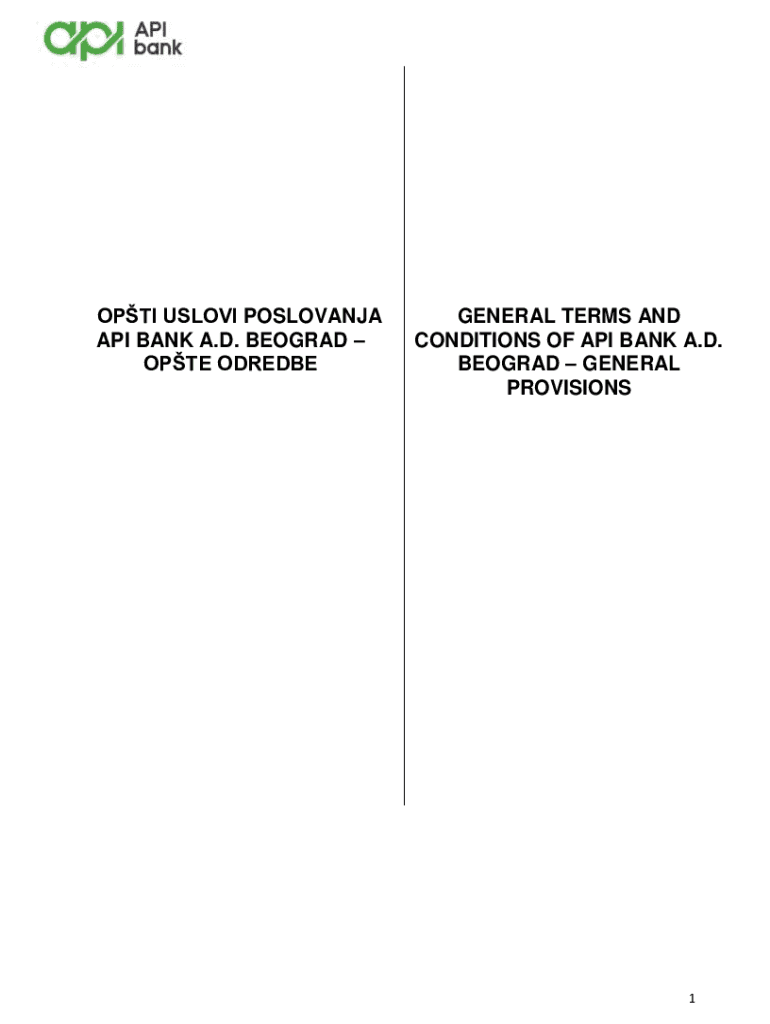 api API bank

OPŠTI USLOVI POSLOVANJA API BANK A.D. BEOGRAD – OPŠTE ODREDBE

GENERAL TERMS AND CONDITIONS OF API BANK A.D. BEOGRAD – GENERAL PROVISIONS

1